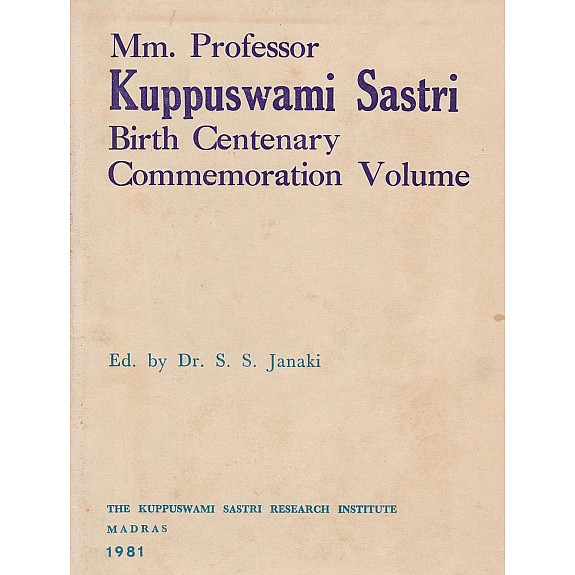 Mm. Professor
Kuppuswami Sastri
Birth Centenary
Commemoration Volume

Ed. by Dr. S. S. Janaki

THE KUPPUSWAMI SASTRI RESEARCH INSTITUTE
MADRAS
1981